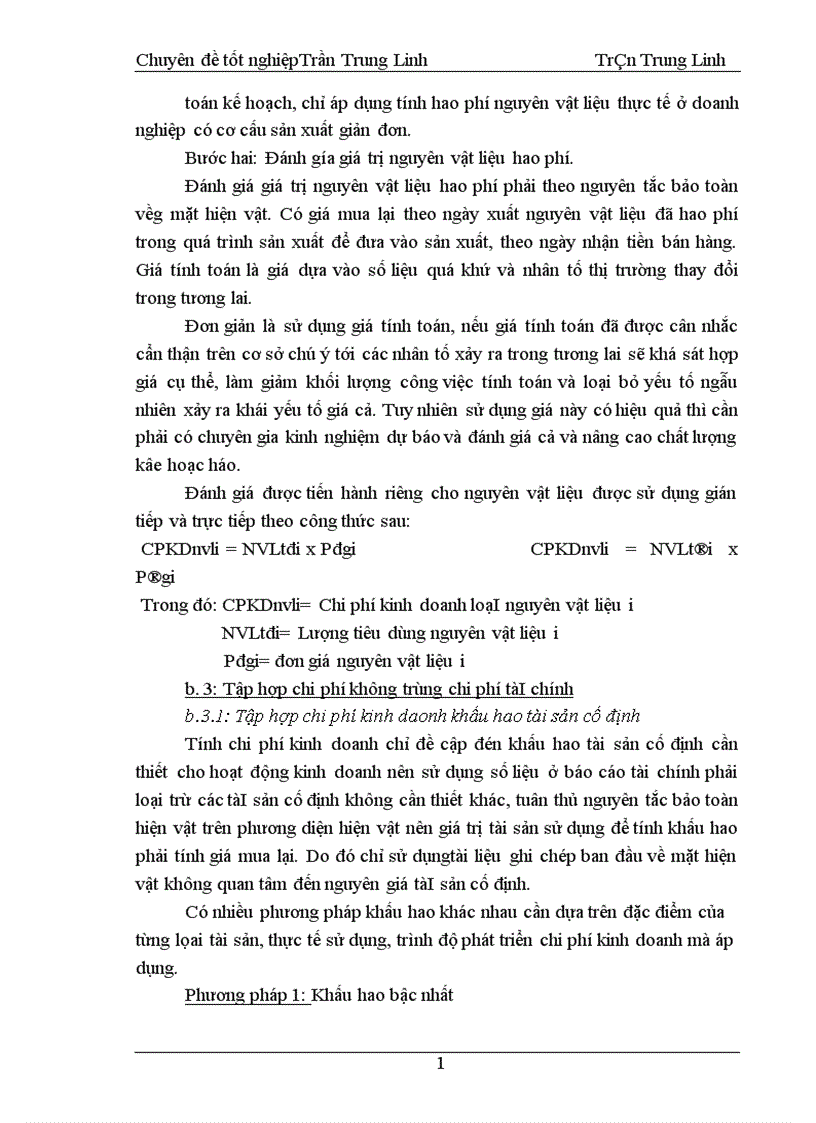 Chuyên đề tốt nghiệpTrần Trung Linh TrÇn Trung Linh

toán kế hoạch, chỉ áp dụng tính hao phí nguyên vật liệu thực tế ở doanh nghiệp có cơ cấu sản xuất giản đơn.

Bước hai: Đánh giá giá trị nguyên vật liệu hao phí.

Đánh giá giá trị nguyên vật liệu hao phí phải theo nguyên tắc bảo toàn vềg mặt hiện vật. Có giá mua lại theo ngày xuất nguyên vật liệu đã hao phí trong quá trình sản xuất để đưa vào sản xuất, theo ngày nhận tiền bán hàng. Giá tính toán là giá dựa vào số liệu quá khứ và nhân tố thị trường thay đổi trong tương lai.

Đơn giản là sử dụng giá tính toán, nếu giá tính toán đã được cân nhắc cẩn thận trên cơ sở chú ý tới các nhân tố xảy ra trong tương lai sẽ khá sát hợp giá cụ thể, làm giảm khối lượng công việc tính toán và loại bỏ yếu tố ngẫu nhiên xảy ra khái yếu tố giá cả. Tuy nhiên sử dụng giá này có hiệu quả thì cần phải có chuyên gia kinh nghiệm dự báo và đánh giá cả và nâng cao chất lượng kâe hoạc háo.

Đánh giá được tiến hành riêng cho nguyên vật liệu được sử dụng gián tiếp và trực tiếp theo công thức sau:

CPKDnvli = NVLtđi x Pđgi CPKDnvli = NVLt®i x P®gi

Trong đó: CPKDnvli= Chi phí kinh doanh loạI nguyên vật liệu i

NVLtđi= Lượng tiêu dùng nguyên vật liệu i

Pđgi= đơn giá nguyên vật liệu i

b. 3: Tập hợp chi phí không trùng chi phí tàI chính

b.3.1: Tập hợp chi phí kinh daonh khấu hao tài sản cố định

Tính chi phí kinh doanh chỉ đề cập đén khấu hao tài sản cố định cần thiết cho hoạt động kinh doanh nên sử dụng số liệu ở báo cáo tài chính phải loại trừ các tàI sản cố định không cần thiết khác, tuân thủ nguyên tắc bảo toàn hiện vật trên phương diện hiện vật nên giá trị tài sản sử dụng để tính khấu hao phải tính giá mua lại. Do đó chỉ sử dụngtài liệu ghi chép ban đầu về mặt hiện vật không quan tâm đến nguyên giá tàI sản cố định.

Có nhiều phương pháp khấu hao khác nhau cần dựa trên đặc điểm của từng loại tài sản, thực tế sử dụng, trình độ phát triển chi phí kinh doanh mà áp dụng.

Phương pháp 1: Khấu hao bậc nhất

1